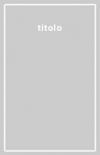 titolo